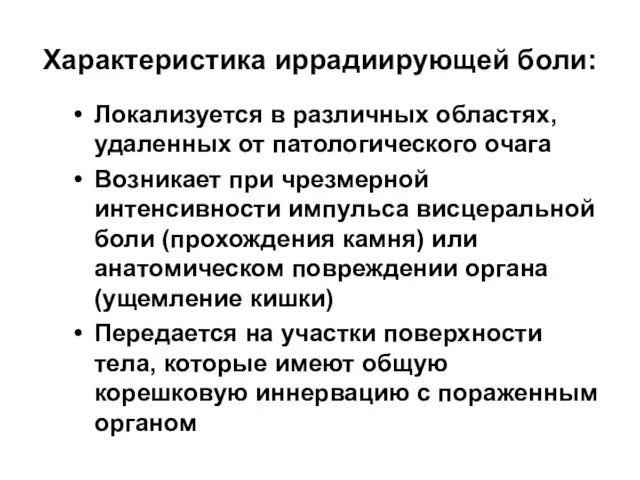 Характеристика иррадиирующей боли:

• Локализуется в различных областях, удаленных от патологического очага

• Возникает при чрезмерной интенсивности импульса висцеральной боли (прохождения камня) или анатомическом повреждении органа (ущемление кишки)

• Передается на участки поверхности тела, которые имеют общую корешковую иннервацию с пораженным органом